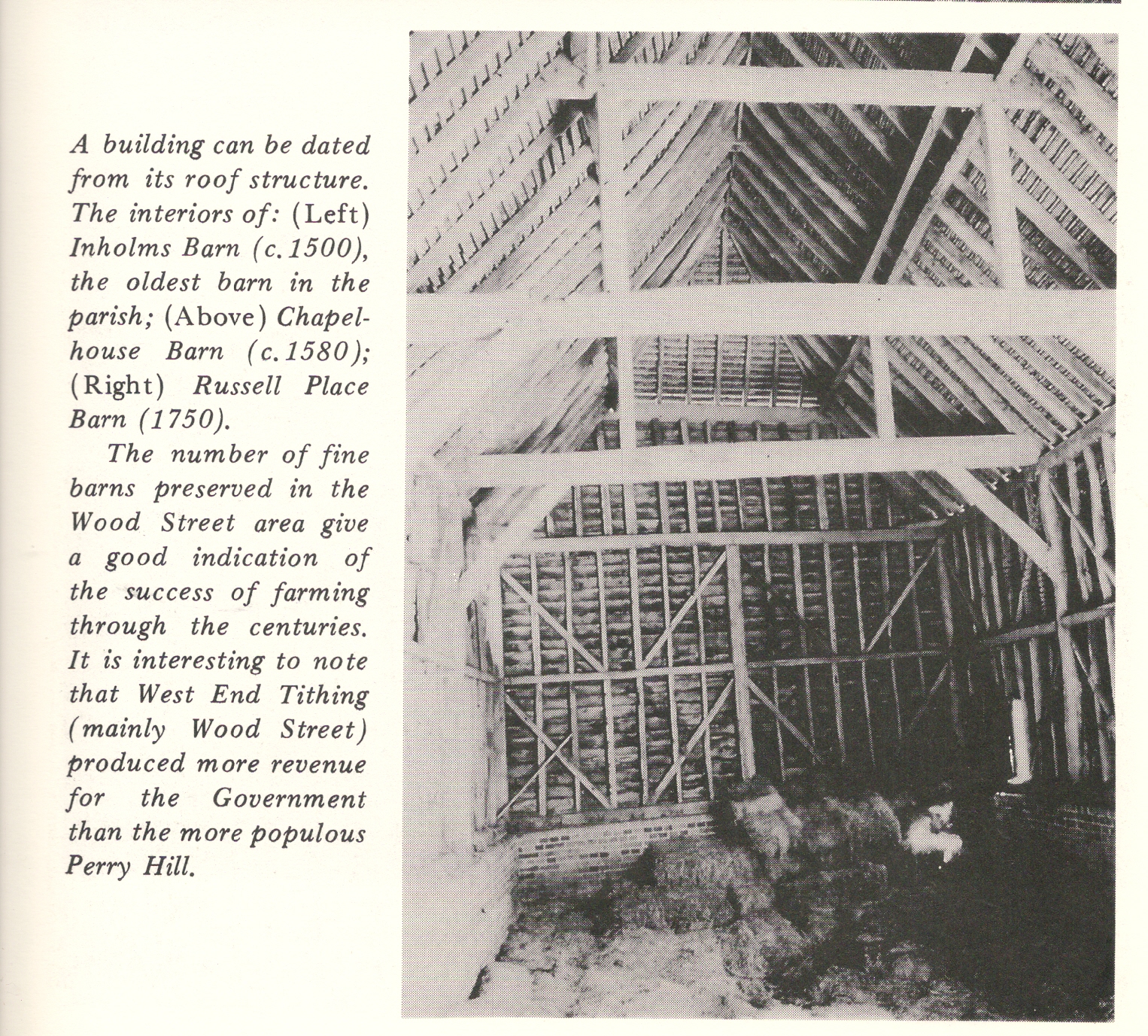 A building can be dated from its roof structure. The interiors of: (Left) Inholms Barn (c.1500), the oldest barn in the parish; (Above) Chapelhouse Barn (c.1580); (Right) Russell Place Barn (1750).

The number of fine barns preserved in the Wood Street area give a good indication of the success of farming through the centuries. It is interesting to note that West End Tithing (mainly Wood Street) produced more revenue for the Government than the more populous Perry Hill.